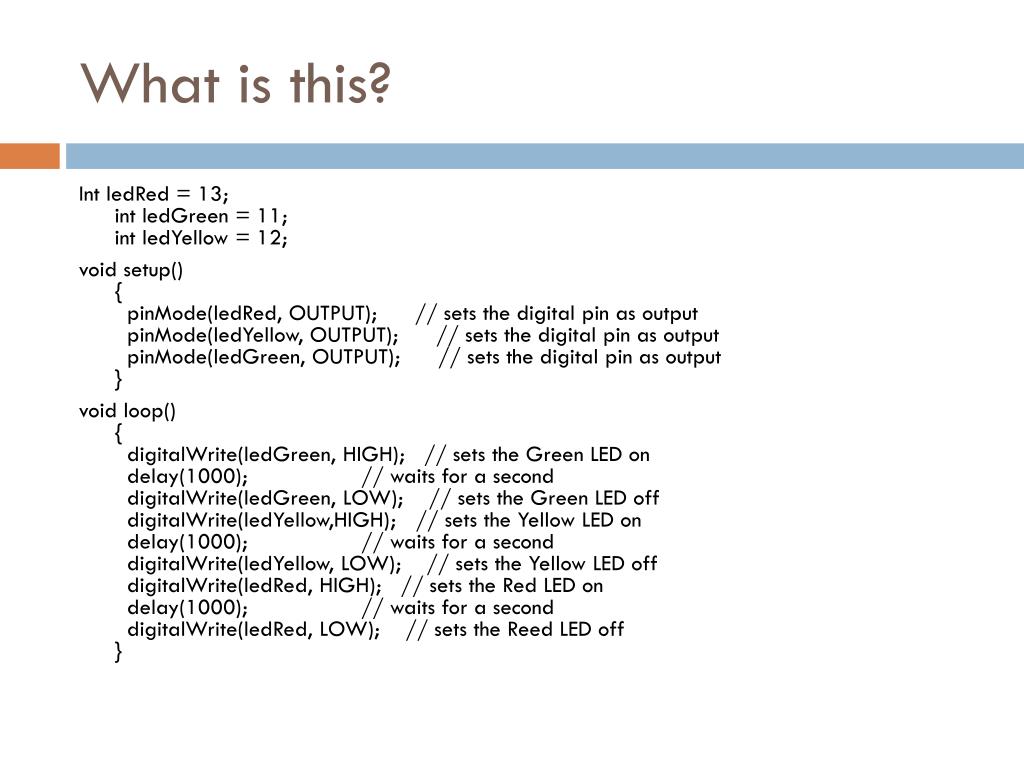 What is this?

Int ledRed = 13;
int ledGreen = 11;
int ledYellow = 12;

void setup()
{
pinMode(ledRed, OUTPUT); // sets the digital pin as output
pinMode(ledYellow, OUTPUT); // sets the digital pin as output
pinMode(ledGreen, OUTPUT); // sets the digital pin as output
}

void loop()
{
digitalWrite(ledGreen, HIGH); // sets the Green LED on
delay(1000); // waits for a second
digitalWrite(ledGreen, LOW); // sets the Green LED off
digitalWrite(ledYellow,HIGH); // sets the Yellow LED on
delay(1000); // waits for a second
digitalWrite(ledYellow, LOW); // sets the Yellow LED off
digitalWrite(ledRed, HIGH); // sets the Red LED on
delay(1000); // waits for a second
digitalWrite(ledRed, LOW); // sets the Reed LED off
}